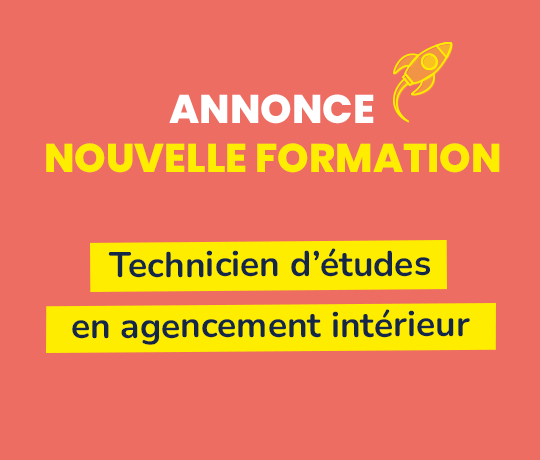 ANNONCE
NOUVELLE FORMATION

Technicien d’études
en agencement intérieur